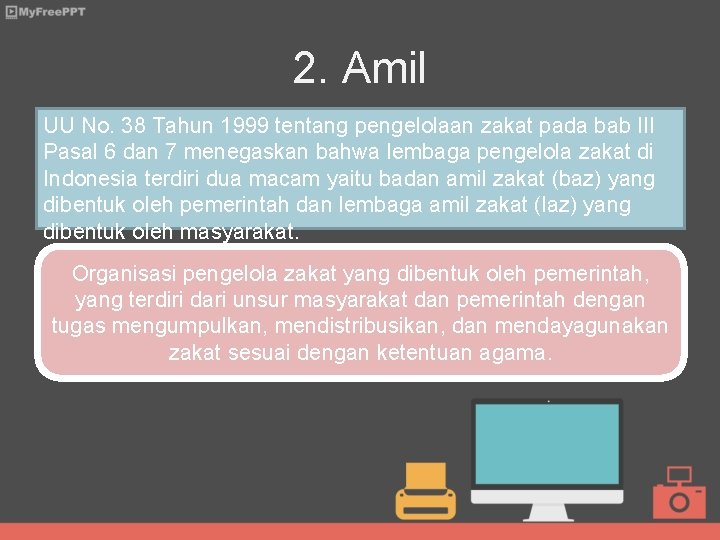 MyFreePPT

2. Amil

UU No. 38 Tahun 1999 tentang pengelolaan zakat pada bab III Pasal 6 dan 7 menegaskan bahwa lembaga pengelola zakat di Indonesia terdiri dua macam yaitu badan amil zakat (baz) yang dibentuk oleh pemerintah dan lembaga amil zakat (laz) yang dibentuk oleh masyarakat.

Organisasi pengelola zakat yang dibentuk oleh pemerintah, yang terdiri dari unsur masyarakat dan pemerintah dengan tugas mengumpulkan, mendistribusikan, dan mendayagunakan zakat sesuai dengan ketentuan agama.